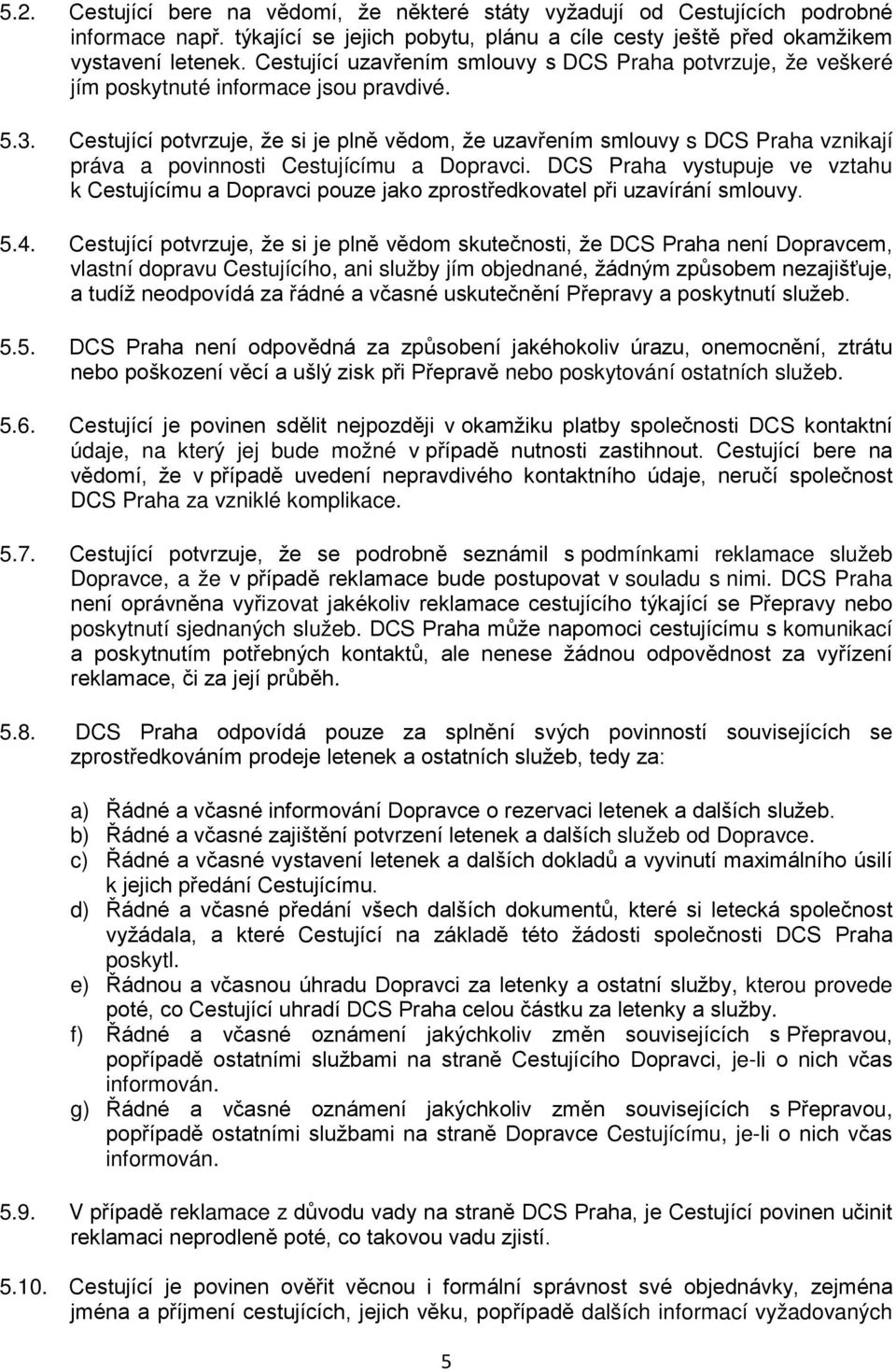 5.2. Cestující bere na vědomí, že některé státy vyžadují od Cestujících podrobné informace např. týkající se jejich pobytu, plánu a cíle cesty ještě před okamžikem vystavení letenek. Cestující uzavřením smlouvy s DCS Praha potvrzuje, že veškeré jím poskytnuté informace jsou pravdivé.

5.3. Cestující potvrzuje, že si je plně vědom, že uzavřením smlouvy s DCS Praha vznikají práva a povinnosti Cestujícímu a Dopravci. DCS Praha vystupuje ve vztahu k Cestujícímu a Dopravci pouze jako zprostředkovatel při uzavírání smlouvy.

5.4. Cestující potvrzuje, že si je plně vědom skutečnosti, že DCS Praha není Dopravcem, vlastní dopravu Cestujícího, ani služby jím objednané, žádným způsobem nezajišťuje, a tudíž neodpovídá za řádné a včasné uskutečnění Přepravy a poskytnutí služeb.

5.5. DCS Praha není odpovědná za způsobení jakéhokoliv úrazu, onemocnění, ztrátu nebo poškození věcí a ušlý zisk při Přepravě nebo poskytování ostatních služeb.

5.6. Cestující je povinen sdělit nejpozději v okamžiku platby společnosti DCS kontaktní údaje, na který jej bude možné v případě nutnosti zastihnout. Cestující bere na vědomí, že v případě uvedení nepravdivého kontaktního údaje, neručí společnost DCS Praha za vzniklé komplikace.

5.7. Cestující potvrzuje, že se podrobně seznámil s podmínkami reklamace služeb Dopravce, a že v případě reklamace bude postupovat v souladu s nimi. DCS Praha není oprávněna vyřizovat jakékoliv reklamace cestujícího týkající se Přepravy nebo poskytnutí sjednaných služeb. DCS Praha může napomoci cestujícímu s komunikací a poskytnutím potřebných kontaktů, ale nenese žádnou odpovědnost za vyřízení reklamace, či za její průběh.

5.8. DCS Praha odpovídá pouze za splnění svých povinností souvisejících se zprostředkováním prodeje letenek a ostatních služeb, tedy za:

a) Řádné a včasné informování Dopravce o rezervaci letenek a dalších služeb.
b) Řádné a včasné zajištění potvrzení letenek a dalších služeb od Dopravce.
c) Řádné a včasné vystavení letenek a dalších dokladů a vyvinutí maximálního úsilí k jejich předání Cestujícímu.
d) Řádné a včasné předání všech dalších dokumentů, které si letecká společnost vyžádala, a které Cestující na základě této žádosti společnosti DCS Praha poskytl.
e) Řádnou a včasnou úhradu Dopravci za letenky a ostatní služby, kterou provede poté, co Cestující uhradí DCS Praha celou částku za letenky a služby.
f) Řádné a včasné oznámení jakýchkoliv změn souvisejících s Přepravou, popřípadě ostatními službami na straně Cestujícího Dopravci, je-li o nich včas informován.
g) Řádné a včasné oznámení jakýchkoliv změn souvisejících s Přepravou, popřípadě ostatními službami na straně Dopravce Cestujícímu, je-li o nich včas informován.

5.9. V případě reklamace z důvodu vady na straně DCS Praha, je Cestující povinen učinit reklamaci neprodleně poté, co takovou vadu zjistí.

5.10. Cestující je povinen ověřit věcnou i formální správnost své objednávky, zejména jména a příjmení cestujících, jejich věku, popřípadě dalších informací vyžadovaných

5